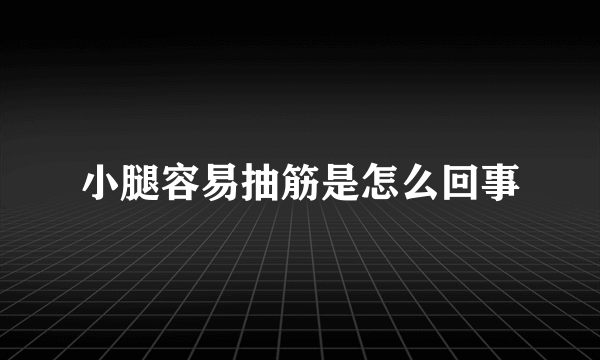 小腿容易抽筋是怎么回事